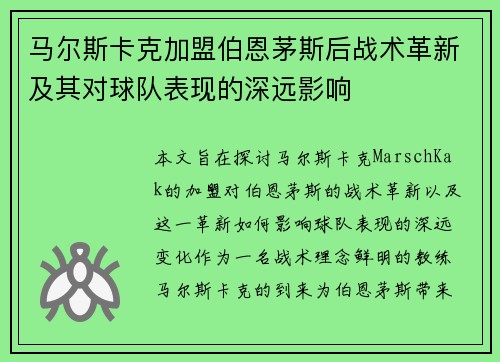 马尔斯卡克加盟伯恩茅斯后战术革新及其对球队表现的深远影响

本文旨在探讨马尔斯卡克MarschKak的加盟对伯恩茅斯的战术革新以及这一革新如何影响球队表现的深远变化作为一名战术理念鲜明的教练马尔斯卡克的到来为伯恩茅斯带来